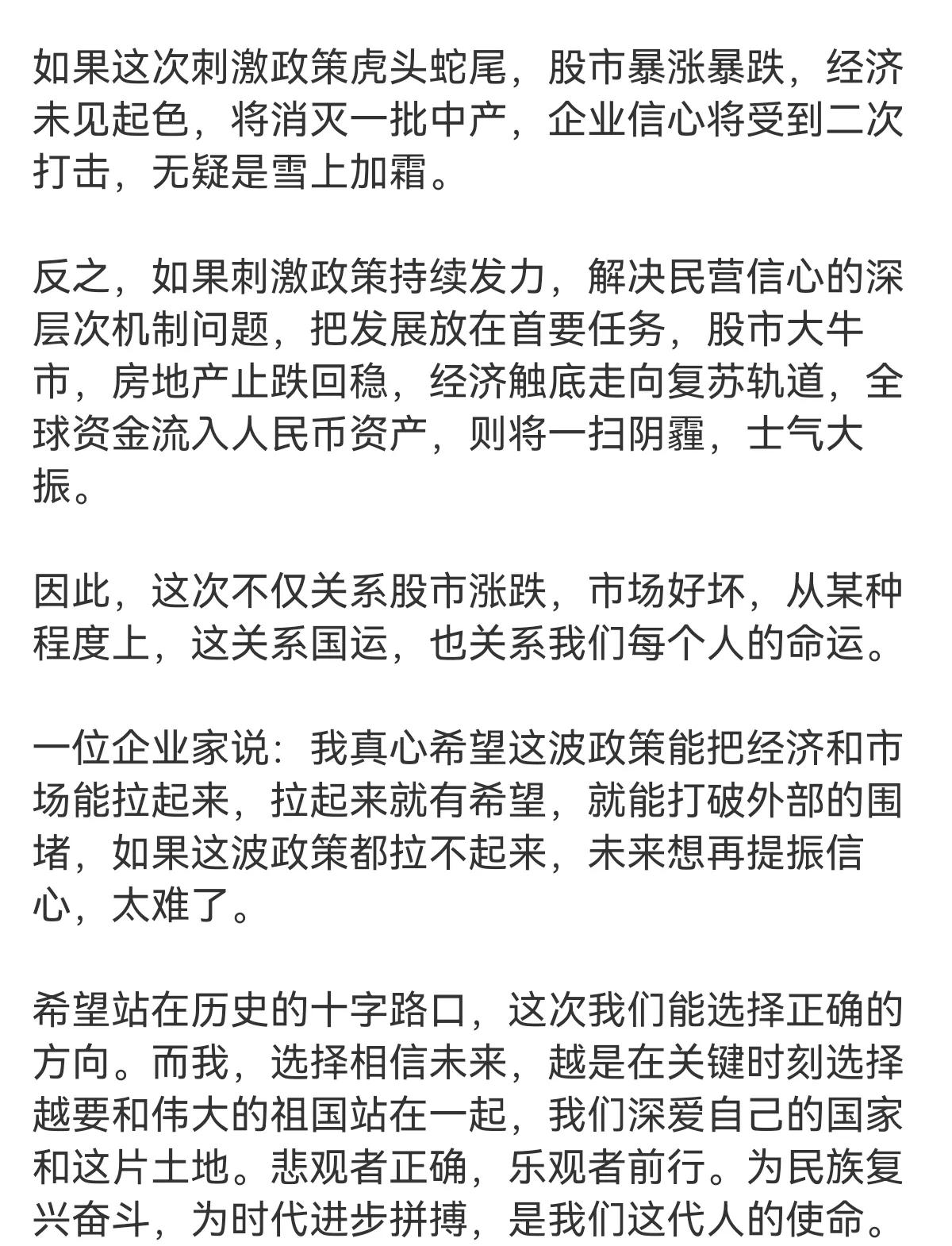 如果这次刺激政策虎头蛇尾，股市暴涨暴跌，经济未见起色，将消灭一批中产，企业信心将受到二次打击，无疑是雪上加霜。

反之，如果刺激政策持续发力，解决民营信心的深层次机制问题，把发展放在首要任务，股市大牛市，房地产止跌回稳，经济触底走向复苏轨道，全球资金流入人民币资产，则将一扫阴霾，士气大振。

因此，这次不仅关系股市涨跌，市场好坏，从某种程度上，这关系国运，也关系我们每个人的命运。

一位企业家说：我真心希望这波政策能把经济和市场能拉起来，拉起来就有希望，就能打破外部的围堵，如果这波政策都拉不起来，未来想再提振信心，太难了。

希望站在历史的十字路口，这次我们能选择正确的方向。而我，选择相信未来，越是在关键时刻选择越要和伟大的祖国站在一起，我们深爱自己的国家和这片土地。悲观者正确，乐观者前行。为民族复兴奋斗，为时代进步拼搏，是我们这代人的使命。